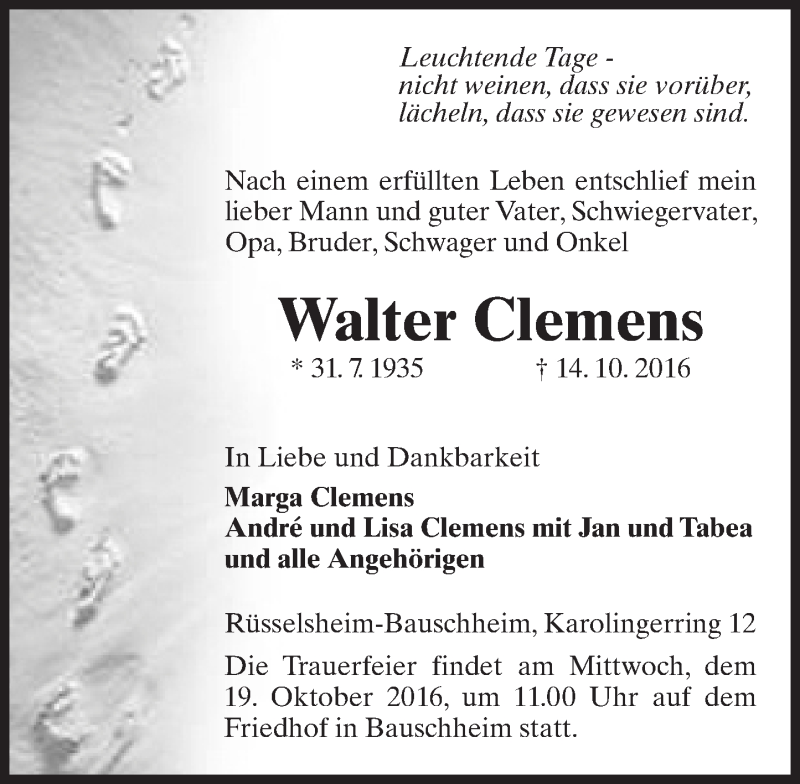 Leuchtende Tage -
nicht weinen, dass sie vorüber,
lächeln, dass sie gewesen sind.

Nach einem erfüllten Leben entschlief mein lieber Mann und guter Vater, Schwiegervater, Opa, Bruder, Schwager und Onkel

Walter Clemens

* 31. 7. 1935 † 14. 10. 2016

In Liebe und Dankbarkeit

Marga Clemens
André und Lisa Clemens mit Jan und Tabea
und alle Angehörigen

Rüsselsheim-Bauschheim, Karolingerring 12

Die Trauerfeier findet am Mittwoch, dem 19. Oktober 2016, um 11.00 Uhr auf dem Friedhof in Bauschheim statt.